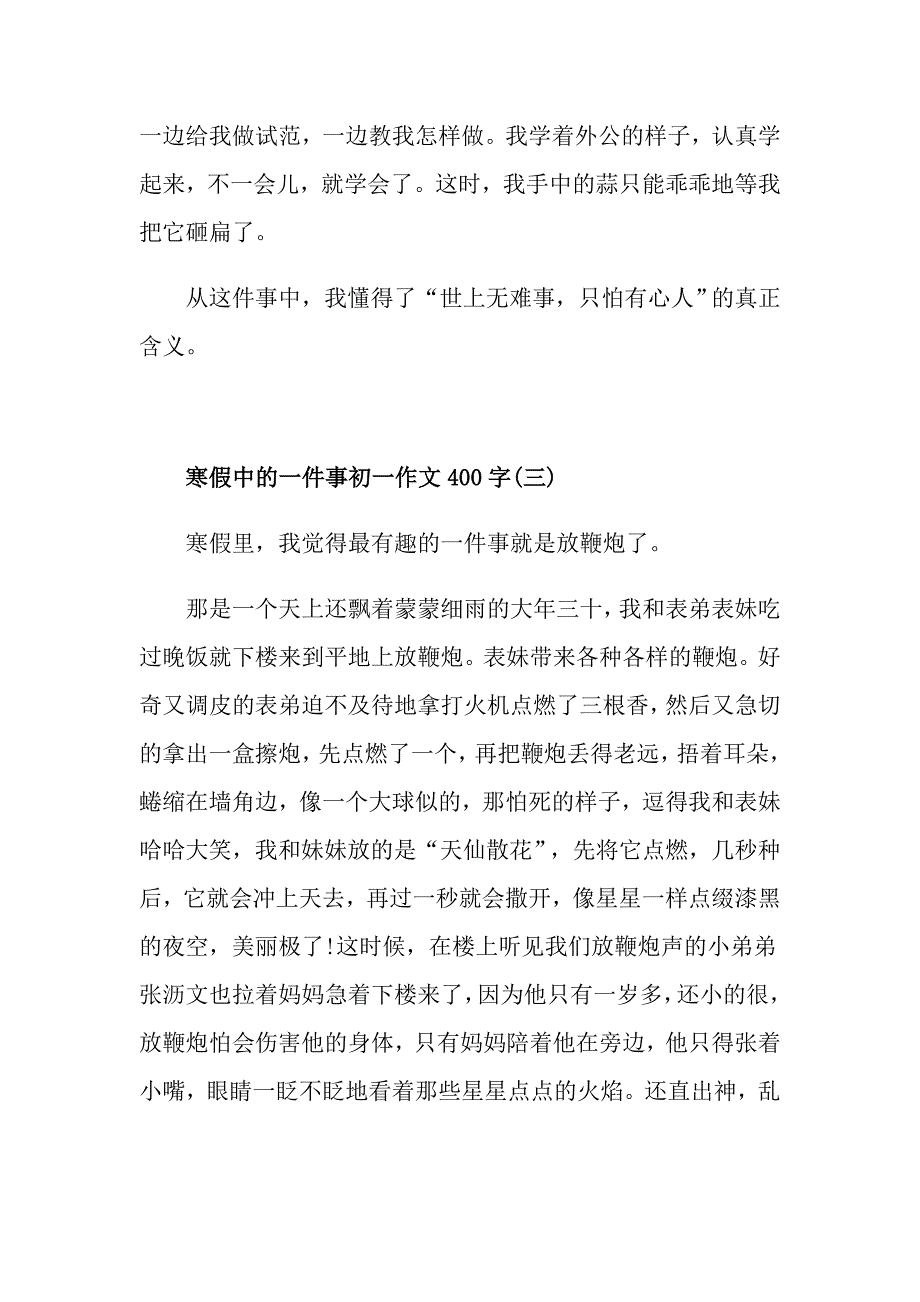 一边给我做试范，一边教我怎样做。我学着外公的样子，认真学起来，不一会儿，就学会了。这时，我手中的蒜只能乖乖地等我把它砸扁了。

从这件事中，我懂得了“世上无难事，只怕有心人”的真正含义。

寒假中的一件事初一作文 400 字(三)

寒假里，我觉得最有趣的一件事就是放鞭炮了。

那是一个天上还飘着蒙蒙细雨的大年三十，我和表弟表妹吃过晚饭就下楼来到平地上放鞭炮。表妹带来各种各样的鞭炮。好奇又调皮的表弟迫不及待地拿打火机点燃了三根香，然后又急切的拿出一盒擦炮，先点燃了一个，再把鞭炮丢得老远，捂着耳朵，蜷缩在墙角边，像一个大球似的，那怕死的样子，逗得我和表妹哈哈大笑，我和妹妹放的是“天仙散花”，先将它点燃，几秒种后，它就会冲上天去，再过一秒就会撒开，像星星一样点缀漆黑的夜空，美丽极了!这时候，在楼上听见我们放鞭炮声的小弟弟张沥文也拉着妈妈急着下楼来了，因为他只有一岁多，还小的很，放鞭炮怕会伤害他的身体，只有妈妈陪着他在旁边，他只得张着小嘴，眼睛一眨不眨地看着那些星星点点的火焰。还直出神，乱